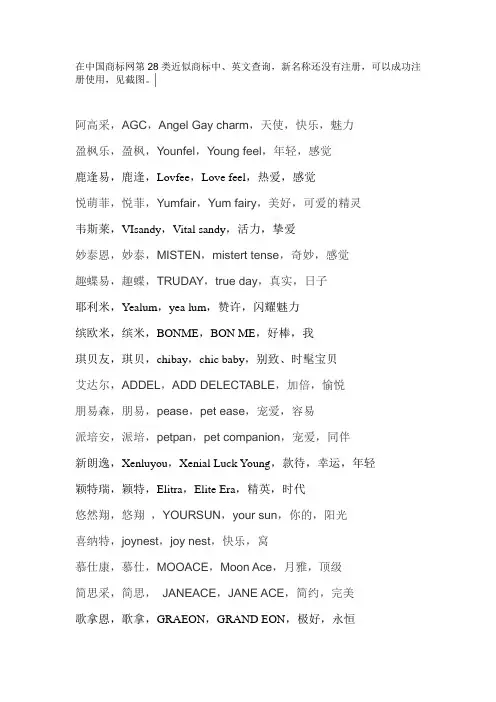 在中国商标网第 28 类近似商标中、英文查询，新名称还没有注册，可以成功注册使用，见截图。

阿高采，AGC，Angel Gay charm，天使，快乐，魅力

盈枫乐，盈枫，Younfel，Young feel，年轻，感觉

鹿逢易，鹿逢，Lovfee，Love feel，热爱，感觉

悦萌菲，悦菲，Yumfair，Yum fairy，美好，可爱的精灵

韦斯莱，VIsandy，Vital sandy，活力，挚爱

妙泰恩，妙泰，MISTEN，mistert tense，奇妙，感觉

趣蝶易，趣蝶，TRUDAY，true day，真实，日子

耶利米，Yealum，yea lum，赞许，闪耀魅力

缤欧米，缤米，BONME，BON ME，好棒，我

琪贝友，琪贝，chibay，chic baby，别致、时髦宝贝

艾达尔，ADDEL，ADD DELECTABLE，加倍，愉悦

朋易森，朋易，pease，pet ease，宠爱，容易

派培安，派培，petpan，pet companion，宠爱，同伴

新朗逸，Xenluyou，Xenial Luck Young，款待，幸运，年轻

颖特瑞，颖特，Elitra，Elite Era，精英，时代

悠然翔，悠翔 ，YOURSUN，your sun，你的，阳光

喜纳特，joynest，joy nest，快乐，窝

慕仕康，慕仕，MOOACE，Moon Ace，月雅，顶级

简思采，简思， JANEACE，JANE ACE，简约，完美

歌拿恩，歌拿，GRAEON，GRAND EON，极好，永恒